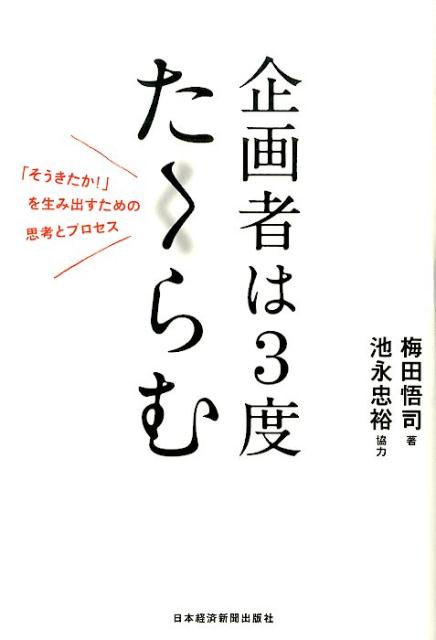 企画者は3度たくらむ

「そうきたか!」を生み出すための思考とプロセス

梅田悟司 著
池永忠裕 協力

日本経済新聞出版社